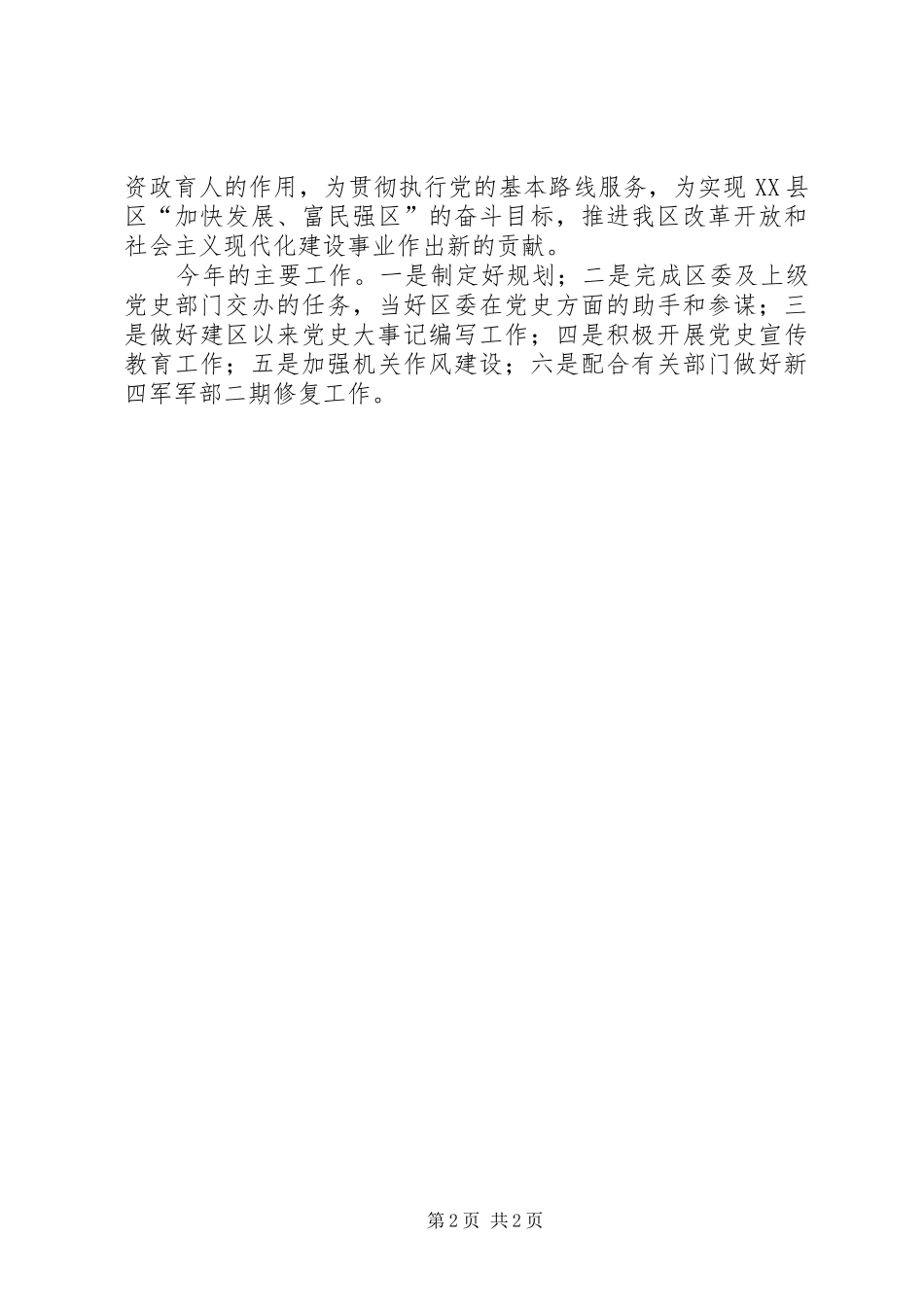 资政育人的作用，为贯彻执行党的基本路线服务，为实现XX县区“加快发展、富民强区”的奋斗目标，推进我区改革开放和社会主义现代化建设事业作出新的贡献。

今年的主要工作。一是制定好规划；二是完成区委及上级党史部门交办的任务，当好区委在党史方面的助手和参谋；三是做好建区以来党史大事记编写工作；四是积极开展党史宣传教育工作；五是加强机关作风建设；六是配合有关部门做好新四军军部二期修复工作。

第2页 共2页